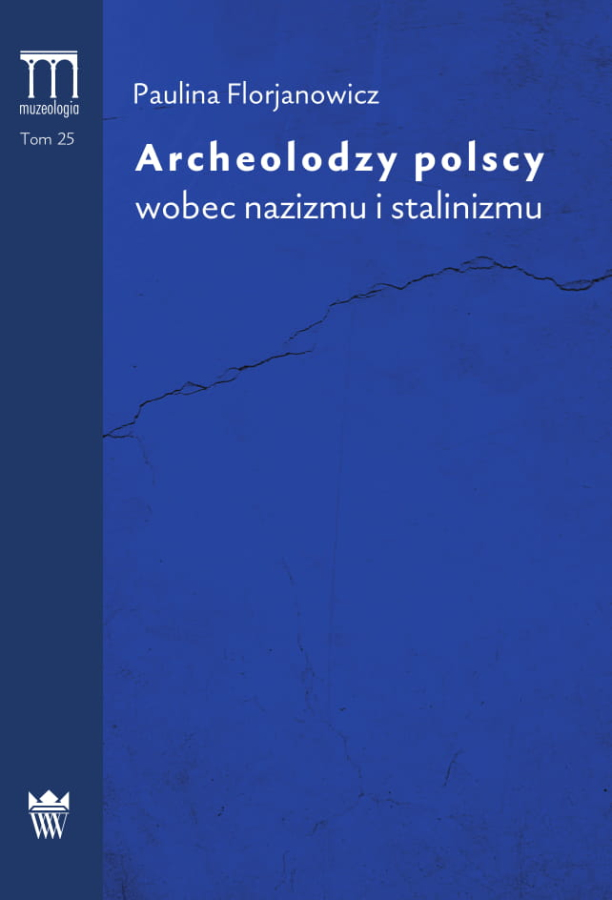 muzeologia
Tom 25

Paulina Florjanowicz

Archeolodzy polscy
wobec nazizmu i stalinizmu